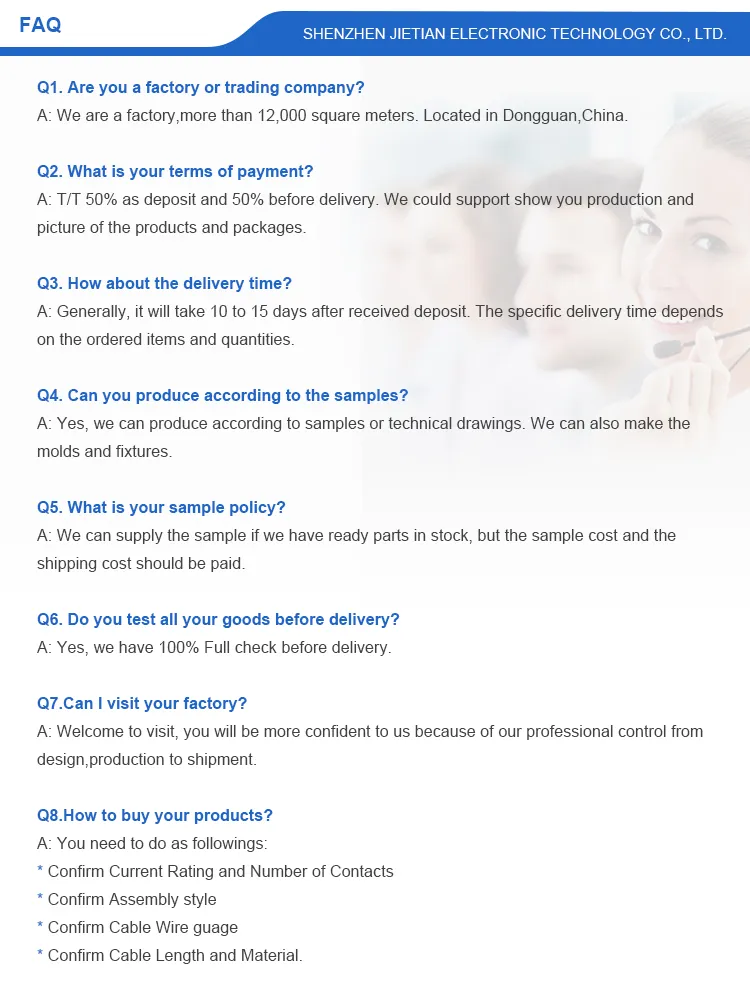 FAQ

SHENZHEN JIETIAN ELECTRONIC TECHNOLOGY CO., LTD.

Q1. Are you a factory or trading company?
A: We are a factory,more than 12,000 square meters. Located in Dongguan,China.

Q2. What is your terms of payment?
A: T/T 50% as deposit and 50% before delivery. We could support show you production and picture of the products and packages.

Q3. How about the delivery time?
A: Generally, it will take 10 to 15 days after received deposit. The specific delivery time depends on the ordered items and quantities.

Q4. Can you produce according to the samples?
A: Yes, we can produce according to samples or technical drawings. We can also make the molds and fixtures.

Q5. What is your sample policy?
A: We can supply the sample if we have ready parts in stock, but the sample cost and the shipping cost should be paid.

Q6. Do you test all your goods before delivery?
A: Yes, we have 100% Full check before delivery.

Q7.Can I visit your factory?
A: Welcome to visit, you will be more confident to us because of our professional control from design,production to shipment.

Q8.How to buy your products?
A: You need to do as followings:
* Confirm Current Rating and Number of Contacts
* Confirm Assembly style
* Confirm Cable Wire guage
* Confirm Cable Length and Material.